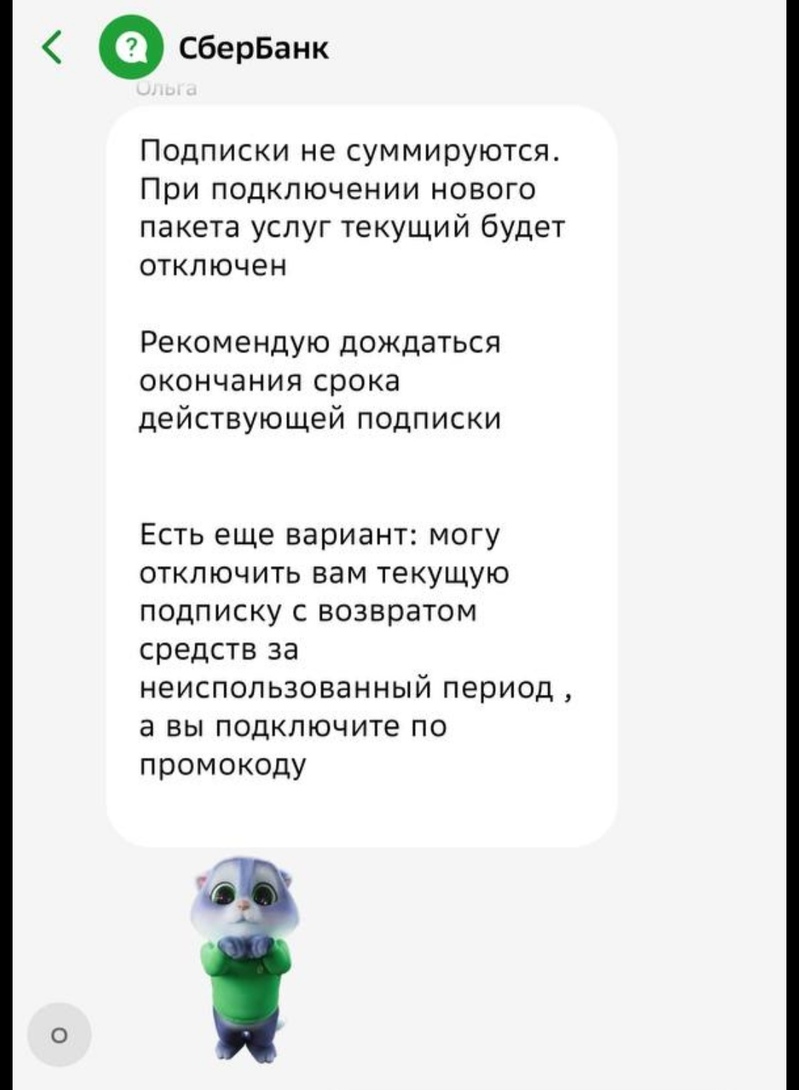 СберБанк
Ольга

Подписки не суммируются. При подключении нового пакета услуг текущий будет отключен

Рекомендую дождаться окончания срока действующей подписки

Есть еще вариант: могу отключить вам текущую подписку с возвратом средств за неиспользованный период , а вы подключите по промокоду

О